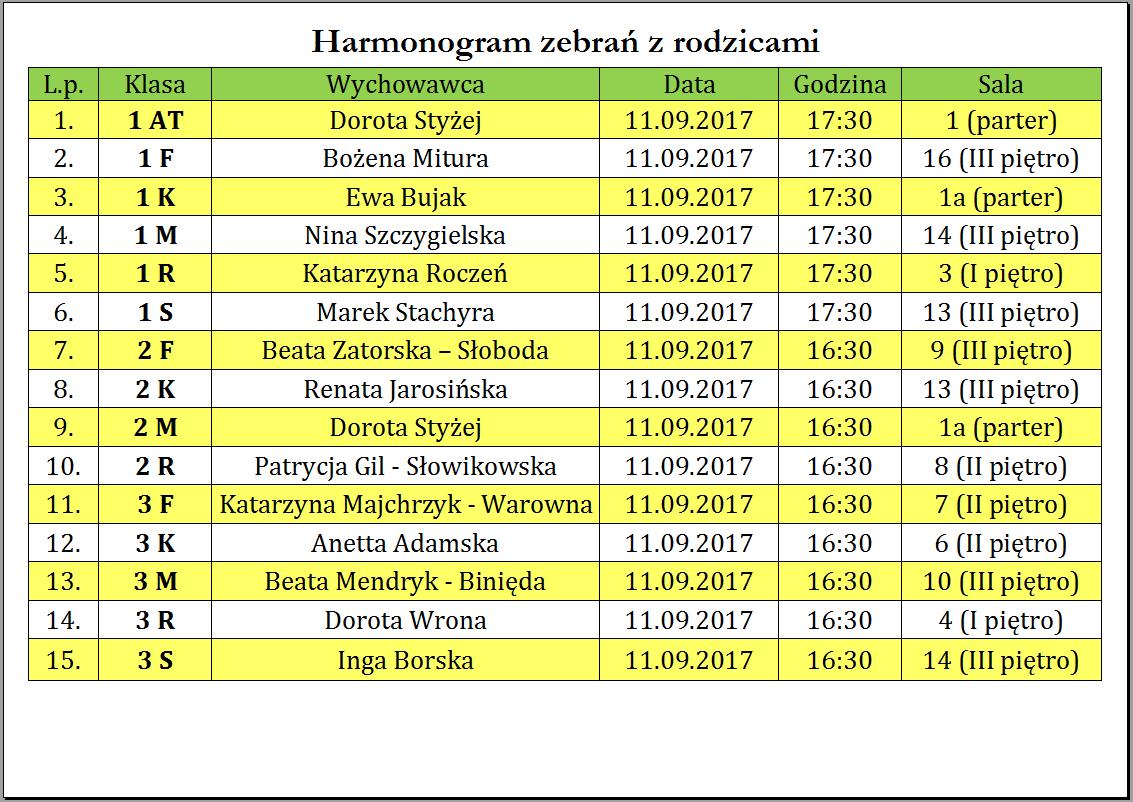 Harmonogram zebrań z rodzicami

| L.p. | Klasa | Wychowawca | Data | Godzina | Sala |
|---|---|---|---|---|---|
| 1. | 1 AT | Dorota Styżej | 11.09.2017 | 17:30 | 1 (parter) |
| 2. | 1 F | Bożena Mitura | 11.09.2017 | 17:30 | 16 (III piętro) |
| 3. | 1 K | Ewa Bujak | 11.09.2017 | 17:30 | 1a (parter) |
| 4. | 1 M | Nina Szczygielska | 11.09.2017 | 17:30 | 14 (III piętro) |
| 5. | 1 R | Katarzyna Roczeń | 11.09.2017 | 17:30 | 3 (I piętro) |
| 6. | 1 S | Marek Stachyra | 11.09.2017 | 17:30 | 13 (III piętro) |
| 7. | 2 F | Beata Zatorska – Słoboda | 11.09.2017 | 16:30 | 9 (III piętro) |
| 8. | 2 K | Renata Jarosińska | 11.09.2017 | 16:30 | 13 (III piętro) |
| 9. | 2 M | Dorota Styżej | 11.09.2017 | 16:30 | 1a (parter) |
| 10. | 2 R | Patrycja Gil - Słowikowska | 11.09.2017 | 16:30 | 8 (II piętro) |
| 11. | 3 F | Katarzyna Majchrzyk - Warowna | 11.09.2017 | 16:30 | 7 (II piętro) |
| 12. | 3 K | Anetta Adamska | 11.09.2017 | 16:30 | 6 (II piętro) |
| 13. | 3 M | Beata Mendryk - Binięda | 11.09.2017 | 16:30 | 10 (III piętro) |
| 14. | 3 R | Dorota Wrona | 11.09.2017 | 16:30 | 4 (I piętro) |
| 15. | 3 S | Inga Borska | 11.09.2017 | 16:30 | 14 (III piętro) |